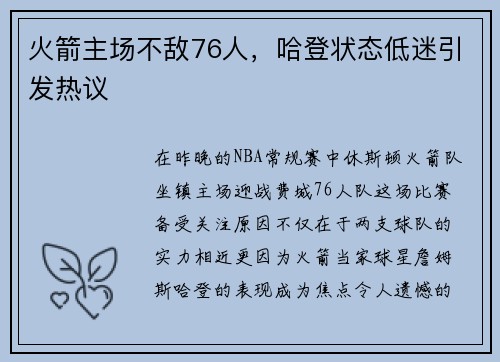 火箭主场不敌76人，哈登状态低迷引发热议

在昨晚的NBA常规赛中休斯顿火箭队坐镇主场迎战费城76人队这场比赛备受关注原因不仅在于两支球队的实力相近更因为火箭当家球星詹姆斯哈登的表现成为焦点令人遗憾的